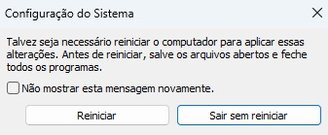 Configuração do Sistema

Talvez seja necessário reiniciar o computador para aplicar essas alterações. Antes de reiniciar, salve os arquivos abertos e feche todos os programas.

Não mostrar esta mensagem novamente.

Reiniciar

Sair sem reiniciar